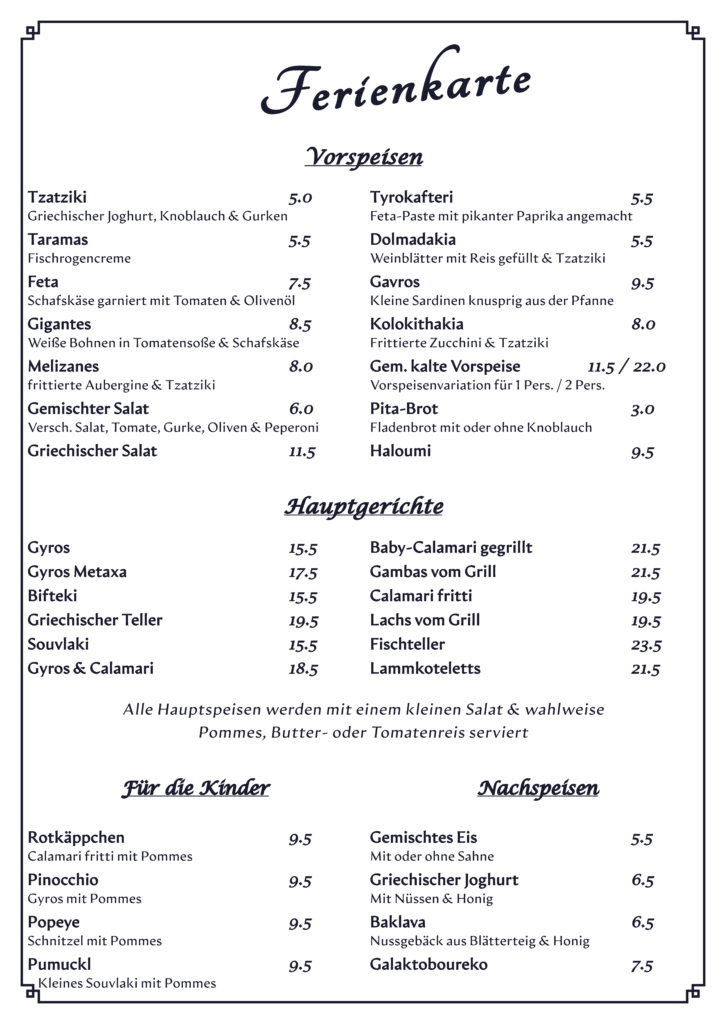 Ferienkarte

Vorspeisen

Tzatziki 5.0
Griechischer Joghurt, Knoblauch & Gurken

Taramas 5.5
Fischrogencreme

Feta 7.5
Schafskäse garniert mit Tomaten & Olivenöl

Gigantes 8.5
Weiße Bohnen in Tomatensoße & Schafskäse

Melizanes 8.0
frittierte Aubergine & Tzatziki

Gemischter Salat 6.0
Versch. Salat, Tomate, Gurke, Oliven & Peperoni

Griechischer Salat 11.5

Tyrokafteri 5.5
Feta-Paste mit pikanter Paprika angemacht

Dolmadakia 5.5
Weinblätter mit Reis gefüllt & Tzatziki

Gavros 9.5
Kleine Sardinen knusprig aus der Pfanne

Kolokithakia 8.0
Frittierte Zucchini & Tzatziki

Gem. kalte Vorspeise 11.5 / 22.0
Vorspeisenvariation für 1 Pers. / 2 Pers.

Pita-Brot 3.0
Fladenbrot mit oder ohne Knoblauch

Haloumi 9.5

Hauptgerichte

Gyros 15.5
Gyros Metaxa 17.5
Bifteki 15.5
Griechischer Teller 19.5
Souvlaki 15.5
Gyros & Calamari 18.5

Baby-Calamari gegrillt 21.5
Gambas vom Grill 21.5
Calamari fritti 19.5
Lachs vom Grill 19.5
Fischteller 23.5
Lammkoteletts 21.5

Alle Hauptspeisen werden mit einem kleinen Salat & wahlweise Pommes, Butter- oder Tomatenreis serviert

Für die Kinder

Rotkäppchen 9.5
Calamari fritti mit Pommes

Pinocchio 9.5
Gyros mit Pommes

Popeye 9.5
Schnitzel mit Pommes

Pumuckl 9.5
Kleines Souvlaki mit Pommes

Nachspeisen

Gemischtes Eis 5.5
Mit oder ohne Sahne

Griechischer Joghurt 6.5
Mit Nüssen & Honig

Baklava 6.5
Nussgebäck aus Blätterteig & Honig

Galaktoboureko 7.5